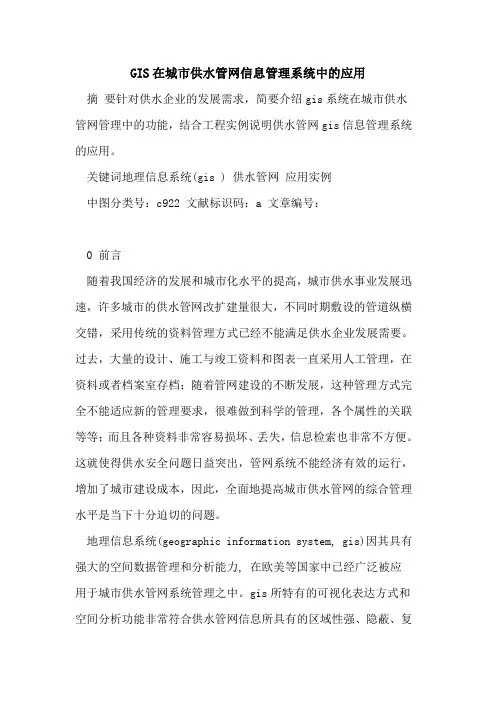 GIS在城市供水管网信息管理系统中的应用

摘 要针对供水企业的发展需求，简要介绍gis系统在城市供水管网管理中的功能，结合工程实例说明供水管网gis信息管理系统的应用。

关键词地理信息系统(gis ) 供水管网 应用实例

中图分类号：c922 文献标识码：a 文章编号：

0 前言

随着我国经济的发展和城市化水平的提高，城市供水事业发展迅速，许多城市的供水管网改扩建量很大，不同时期敷设的管道纵横交错，采用传统的资料管理方式已经不能满足供水企业发展需要。过去，大量的设计、施工与竣工资料和图表一直采用人工管理，在资料或者档案室存档；随着管网建设的不断发展，这种管理方式完全不能适应新的管理要求，很难做到科学的管理，各个属性的关联等等；而且各种资料非常容易损坏、丢失，信息检索也非常不方便。这就使得供水安全问题日益突出，管网系统不能经济有效的运行，增加了城市建设成本，因此，全面地提高城市供水管网的综合管理水平是当下十分迫切的问题。

地理信息系统(geographic information system, gis)因其具有强大的空间数据管理和分析能力, 在欧美等国家中已经广泛被应用于城市供水管网系统管理之中。gis所特有的可视化表达方式和空间分析功能非常符合供水管网信息所具有的区域性强、隐蔽、复